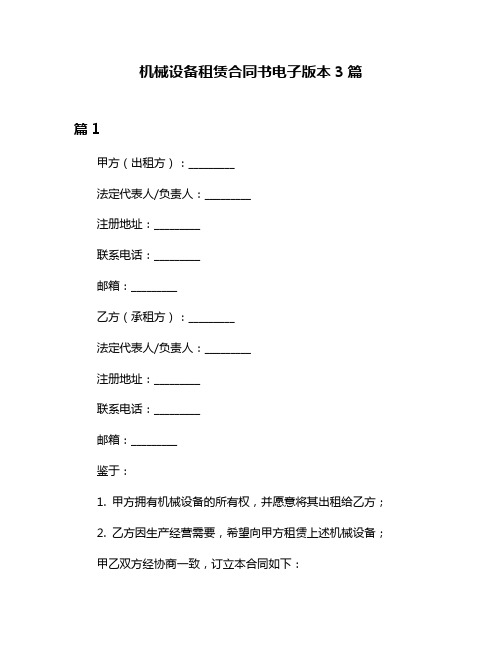 机械设备租赁合同书电子版本 3 篇

篇 1

甲方（出租方）：________

法定代表人/负责人：________

注册地址：________

联系电话：________

邮箱：________

乙方（承租方）：________

法定代表人/负责人：________

注册地址：________

联系电话：________

邮箱：________

鉴于：

1. 甲方拥有机械设备的所有权，并愿意将其出租给乙方；

2. 乙方因生产经营需要，希望向甲方租赁上述机械设备；

甲乙双方经协商一致，订立本合同如下：